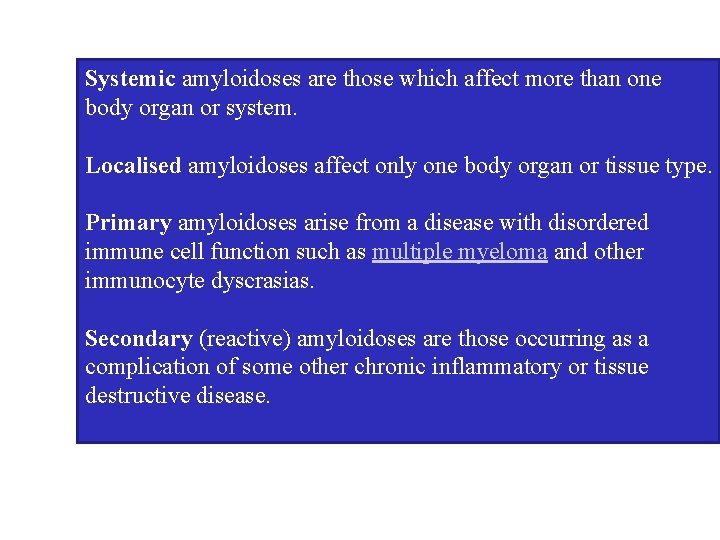 Systemic amyloidoses are those which affect more than one body organ or system.

Localised amyloidoses affect only one body organ or tissue type.

Primary amyloidoses arise from a disease with disordered immune cell function such as multiple myeloma and other immunocyte dyscrasias.

Secondary (reactive) amyloidoses are those occurring as a complication of some other chronic inflammatory or tissue destructive disease.